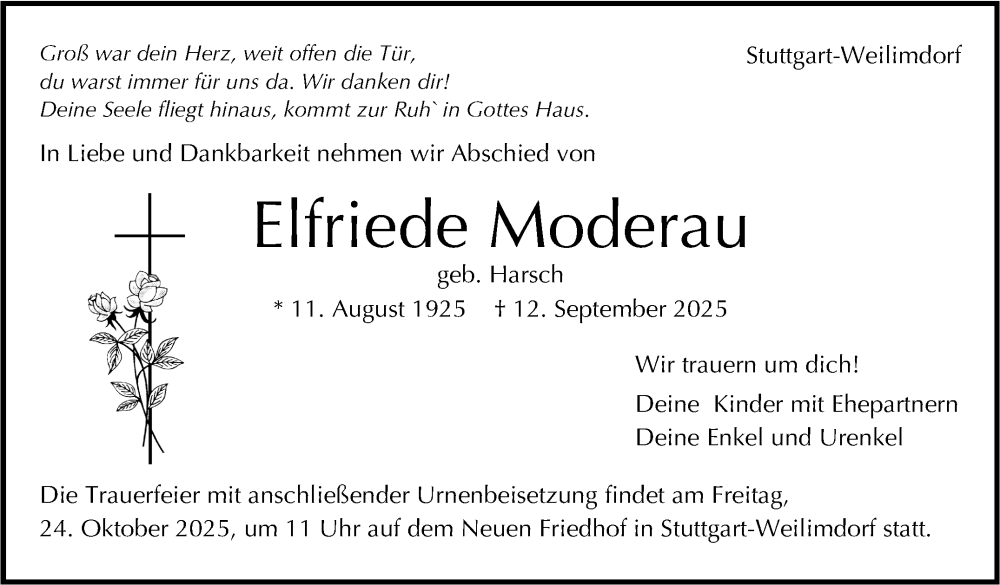 Groß war dein Herz, weit offen die Tür,
du warst immer für uns da. Wir danken dir!
Deine Seele fliegt hinaus, kommt zur Ruh` in Gottes Haus.

Stuttgart-Weilimdorf

In Liebe und Dankbarkeit nehmen wir Abschied von

Elfriede Moderau

geb. Harsch

* 11. August 1925 † 12. September 2025

Wir trauern um dich!

Deine Kinder mit Ehepartnern
Deine Enkel und Urenkel

Die Trauerfeier mit anschließender Urnenbeisetzung findet am Freitag, 24. Oktober 2025, um 11 Uhr auf dem Neuen Friedhof in Stuttgart-Weilimdorf statt.